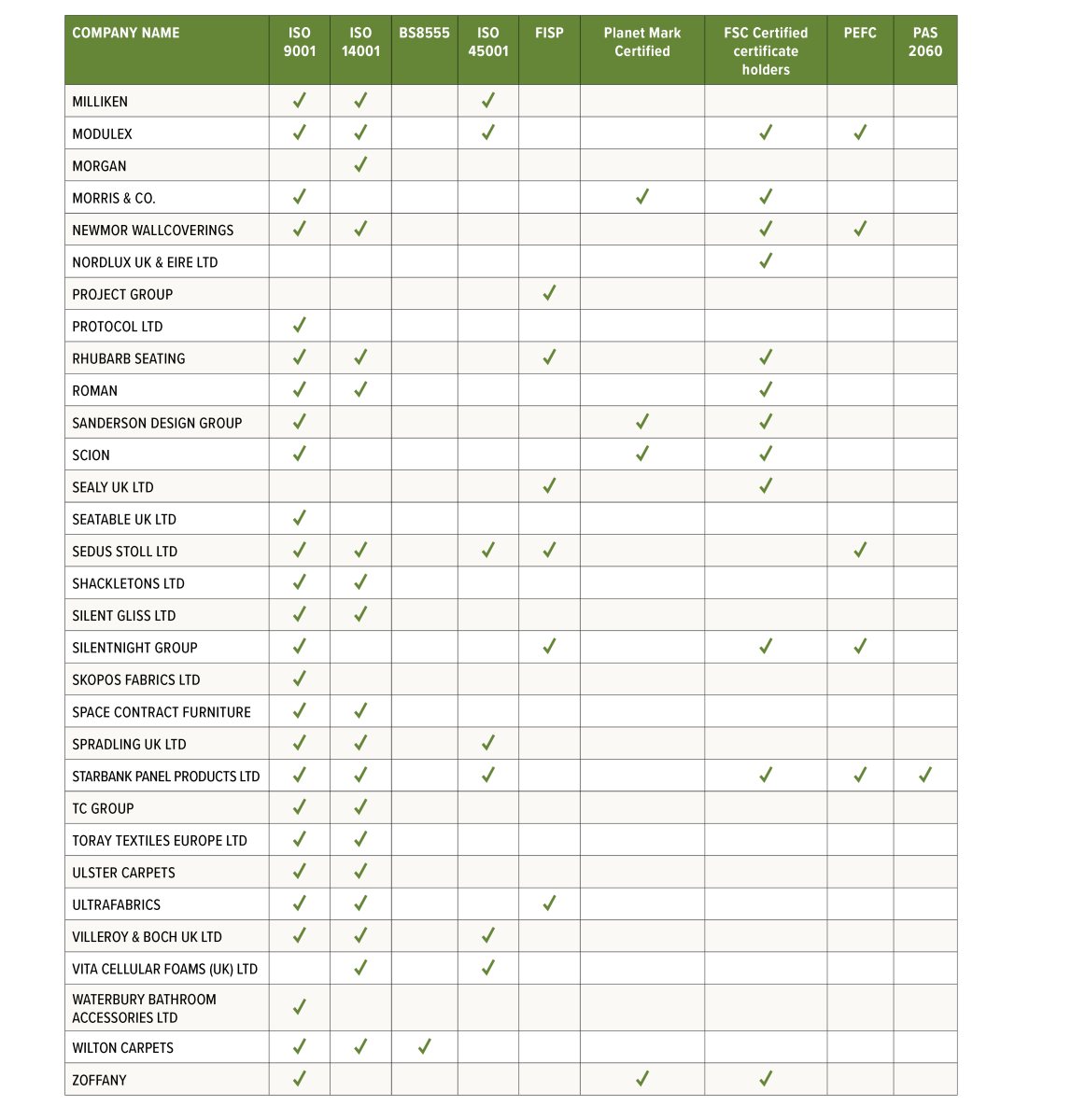 | COMPANY NAME | ISO 9001 | ISO 14001 | BS8555 | ISO 45001 | FISP | Planet Mark Certified | FSC Certified certificate holders | PEFC | PAS 2060 |
|---|---|---|---|---|---|---|---|---|---|
| MILLIKEN | ✓ | ✓ | | ✓ | | | | | |
| MODULEX | ✓ | ✓ | | ✓ | | | ✓ | ✓ | |
| MORGAN | | ✓ | | | | | | | |
| MORRIS & CO. | ✓ | | | | | ✓ | ✓ | | |
| NEWMOR WALLCOVERINGS | ✓ | ✓ | | | | | ✓ | ✓ | |
| NORDLUX UK & EIRE LTD | | | | | | | ✓ | | |
| PROJECT GROUP | | | | | ✓ | | | | |
| PROTOCOL LTD | ✓ | | | | | | | | |
| RHUBARB SEATING | ✓ | ✓ | | | ✓ | | ✓ | | |
| ROMAN | ✓ | ✓ | | | | | ✓ | | |
| SANDERSON DESIGN GROUP | ✓ | | | | | ✓ | ✓ | | |
| SCION | ✓ | | | | | ✓ | ✓ | | |
| SEALY UK LTD | | | | | ✓ | | ✓ | | |
| SEATABLE UK LTD | ✓ | | | | | | | | |
| SEDUS STOLL LTD | ✓ | ✓ | | ✓ | ✓ | | | ✓ | |
| SHACKLETONS LTD | ✓ | ✓ | | | | | | | |
| SILENT GLISS LTD | ✓ | ✓ | | | | | | | |
| SILENTNIGHT GROUP | ✓ | | | | ✓ | | ✓ | ✓ | |
| SKOPOS FABRICS LTD | ✓ | | | | | | | | |
| SPACE CONTRACT FURNITURE | ✓ | ✓ | | | | | | | |
| SPRADLING UK LTD | ✓ | ✓ | | ✓ | | | | | |
| STARBANK PANEL PRODUCTS LTD | ✓ | ✓ | | ✓ | | | ✓ | ✓ | ✓ |
| TC GROUP | ✓ | ✓ | | | | | | | |
| TORAY TEXTILES EUROPE LTD | ✓ | ✓ | | | | | | | |
| ULSTER CARPETS | ✓ | ✓ | | | | | | | |
| ULTRAFABRICS | ✓ | ✓ | | | ✓ | | | | |
| VILLEROY & BOCH UK LTD | ✓ | ✓ | | ✓ | | | | | |
| VITA CELLULAR FOAMS (UK) LTD | | ✓ | | ✓ | | | | | |
| WATERBURY BATHROOM ACCESSORIES LTD | ✓ | | | | | | | | |
| WILTON CARPETS | ✓ | ✓ | ✓ | | | | | | |
| ZOFFANY | ✓ | | | | | ✓ | ✓ | | |